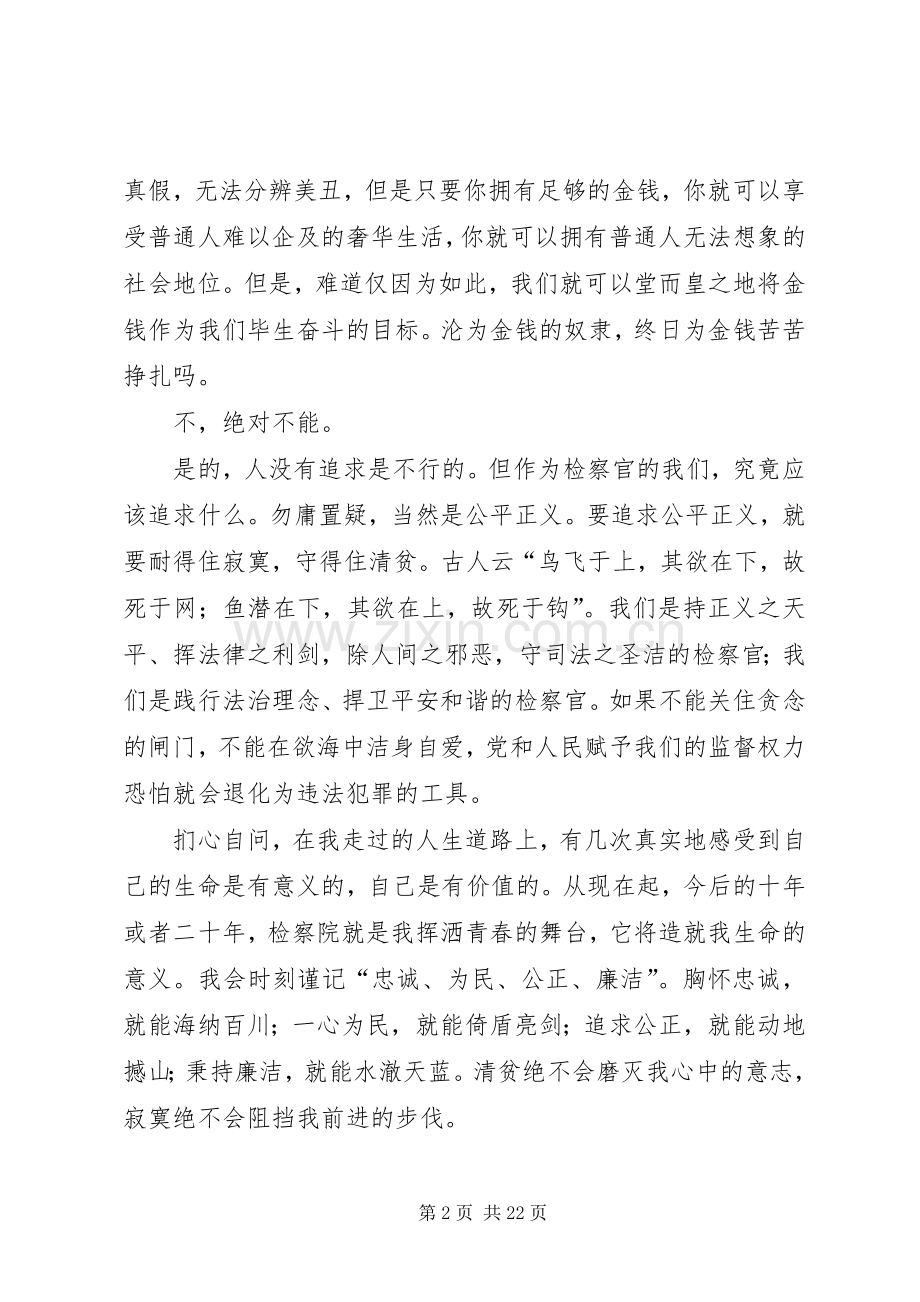 真假，无法分辨美丑，但是只要你拥有足够的金钱，你就可以享受普通人难以企及的奢华生活，你就可以拥有普通人无法想象的社会地位。但是，难道仅因为如此，我们就可以堂而皇之地将金钱作为我们毕生奋斗的目标。沦为金钱的奴隶，终日为金钱苦苦挣扎吗。

不，绝对不能。

是的，人没有追求是不行的。但作为检察官的我们，究竟应该追求什么。勿庸置疑，当然是公平正义。要追求公平正义，就要耐得住寂寞，守得住清贫。古人云“鸟飞于上，其欲在下，故死于网；鱼潜在下，其欲在上，故死于钩”。我们是持正义之天平、挥法律之利剑，除人间之邪恶，守司法之圣洁的检察官；我们是践行法治理念、捍卫平安和谐的检察官。如果不能关住贪念的闸门，不能在欲海中洁身自爱，党和人民赋予我们的监督权力恐怕就会退化为违法犯罪的工具。

扪心自问，在我走过的人生道路上，有几次真实地感受到自己的生命是有意义的，自己是有价值的。从现在起，今后的十年或者二十年，检察院就是我挥洒青春的舞台，它将造就我生命的意义。我会时刻谨记“忠诚、为民、公正、廉洁”。胸怀忠诚，就能海纳百川；一心为民，就能倚盾亮剑；追求公正，就能动地撼山；秉持廉洁，就能水澈天蓝。清贫绝不会磨灭我心中的意志，寂寞绝不会阻挡我前进的步伐。

第2页 共22页

www.zixin.com.cn